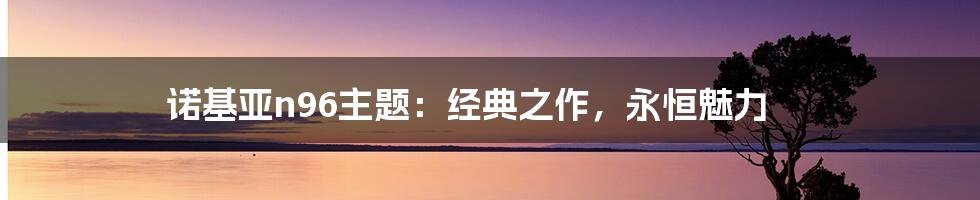 诺基亚n96主题：经典之作，永恒魅力